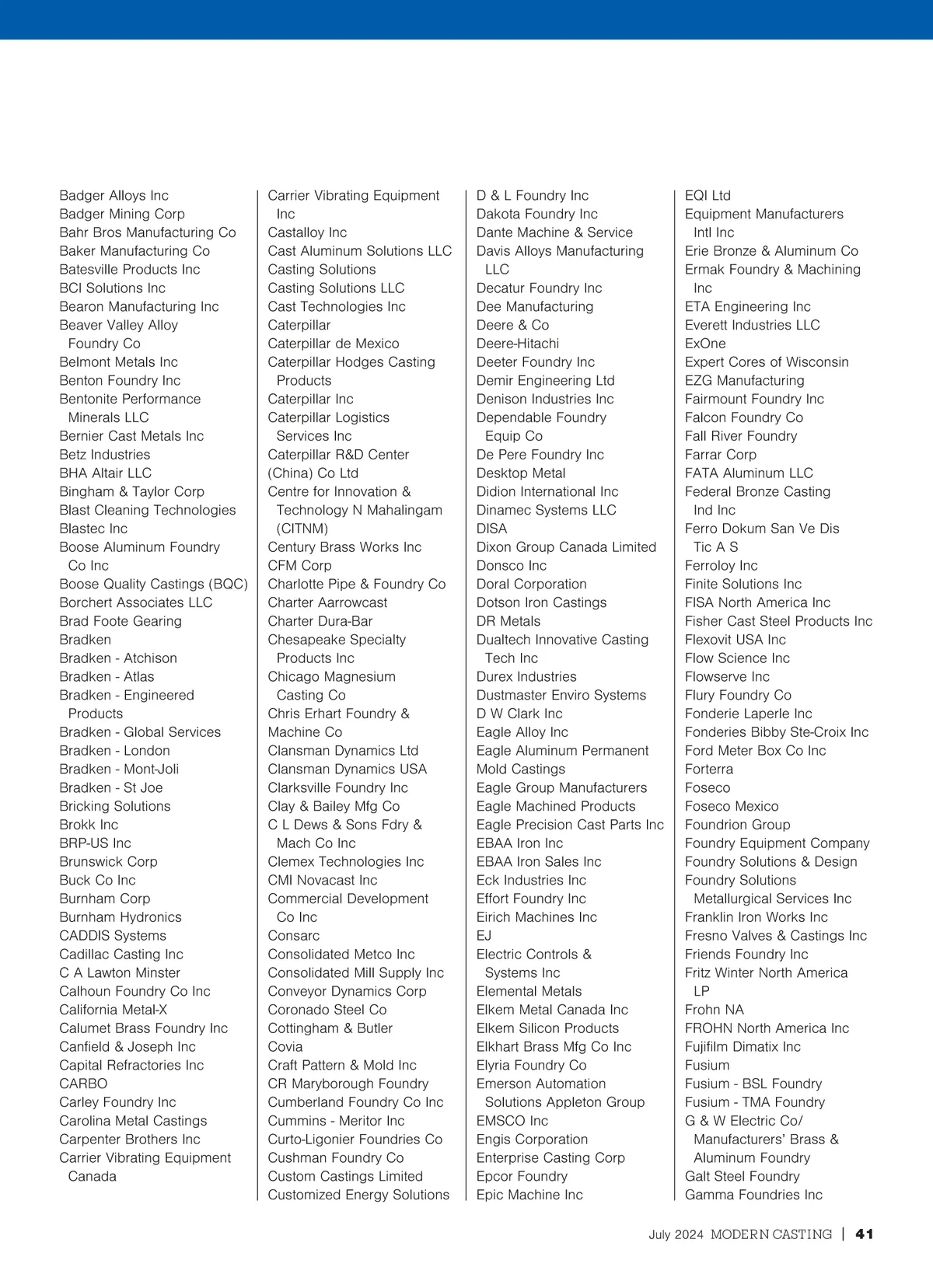 Badger Alloys Inc
Badger Mining Corp
Bahr Bros Manufacturing Co
Baker Manufacturing Co
Batesville Products Inc
BCI Solutions Inc
Bearon Manufacturing Inc
Beaver Valley Alloy Foundry Co
Belmont Metals Inc
Benton Foundry Inc
Bentonite Performance Minerals LLC
Bernier Cast Metals Inc
Betz Industries
BHA Altair LLC
Bingham & Taylor Corp
Blast Cleaning Technologies
Blastec Inc
Boose Aluminum Foundry Co Inc
Boose Quality Castings (BQC)
Borchert Associates LLC
Brad Foote Gearing
Bradken
Bradken - Atchison
Bradken - Atlas
Bradken - Engineered Products
Bradken - Global Services
Bradken - London
Bradken - Mont-Joli
Bradken - St Joe
Bricking Solutions
Brokk Inc
BRP-US Inc
Brunswick Corp
Buck Co Inc
Burnham Corp
Burnham Hydronics
CADDIS Systems
Cadillac Casting Inc
C A Lawton Minster
Calhoun Foundry Co Inc
California Metal-X
Calumet Brass Foundry Inc
Canfield & Joseph Inc
Capital Refractories Inc
CARBO
Carley Foundry Inc
Carolina Metal Castings
Carpenter Brothers Inc
Carrier Vibrating Equipment Canada

Carrier Vibrating Equipment Inc
Castalloy Inc
Cast Aluminum Solutions LLC
Casting Solutions
Casting Solutions LLC
Cast Technologies Inc
Caterpillar
Caterpillar de Mexico
Caterpillar Hodges Casting Products
Caterpillar Inc
Caterpillar Logistics Services Inc
Caterpillar R&D Center (China) Co Ltd
Centre for Innovation & Technology N Mahalingam (CITNM)
Century Brass Works Inc
CFM Corp
Charlotte Pipe & Foundry Co
Charter Aarrowcast
Charter Dura-Bar
Chesapeake Specialty Products Inc
Chicago Magnesium Casting Co
Chris Erhart Foundry & Machine Co
Clansman Dynamics Ltd
Clansman Dynamics USA
Clarksville Foundry Inc
Clay & Bailey Mfg Co
C L Dews & Sons Fdry & Mach Co Inc
Clemex Technologies Inc
CMI Novacast Inc
Commercial Development Co Inc
Consarc
Consolidated Metco Inc
Consolidated Mill Supply Inc
Conveyor Dynamics Corp
Coronado Steel Co
Cottingham & Butler
Covia
Craft Pattern & Mold Inc
CR Maryborough Foundry
Cumberland Foundry Co Inc
Cummins - Meritor Inc
Curto-Ligonier Foundries Co
Cushman Foundry Co
Custom Castings Limited
Customized Energy Solutions

D & L Foundry Inc
Dakota Foundry Inc
Dante Machine & Service
Davis Alloys Manufacturing LLC
Decatur Foundry Inc
Dee Manufacturing
Deere & Co
Deere-Hitachi
Deeter Foundry Inc
Demir Engineering Ltd
Denison Industries Inc
Dependable Foundry Equip Co
De Pere Foundry Inc
Desktop Metal
Didion International Inc
Dinamec Systems LLC
DISA
Dixon Group Canada Limited
Donsco Inc
Doral Corporation
Dotson Iron Castings
DR Metals
Dualtech Innovative Casting Tech Inc
Durex Industries
Dustmaster Enviro Systems
D W Clark Inc
Eagle Alloy Inc
Eagle Aluminum Permanent Mold Castings
Eagle Group Manufacturers
Eagle Machined Products
Eagle Precision Cast Parts Inc
EBAA Iron Inc
EBAA Iron Sales Inc
Eck Industries Inc
Effort Foundry Inc
Eirich Machines Inc
EJ
Electric Controls & Systems Inc
Elemental Metals
Elkem Metal Canada Inc
Elkem Silicon Products
Elkhart Brass Mfg Co Inc
Elyria Foundry Co
Emerson Automation Solutions Appleton Group
EMSCO Inc
Engis Corporation
Enterprise Casting Corp
Epcor Foundry
Epic Machine Inc

EQI Ltd
Equipment Manufacturers Intl Inc
Erie Bronze & Aluminum Co
Ermak Foundry & Machining Inc
ETA Engineering Inc
Everett Industries LLC
ExOne
Expert Cores of Wisconsin
EZG Manufacturing
Fairmount Foundry Inc
Falcon Foundry Co
Fall River Foundry
Farrar Corp
FATA Aluminum LLC
Federal Bronze Casting Ind Inc
Ferro Dokum San Ve Dis Tic A S
Ferroloy Inc
Finite Solutions Inc
FISA North America Inc
Fisher Cast Steel Products Inc
Flexovit USA Inc
Flow Science Inc
Flowserve Inc
Flury Foundry Co
Fonderie Laperle Inc
Fonderies Bibby Ste-Croix Inc
Ford Meter Box Co Inc
Forterra
Foseco
Foseco Mexico
Foundrion Group
Foundry Equipment Company
Foundry Solutions & Design
Foundry Solutions Metallurgical Services Inc
Franklin Iron Works Inc
Fresno Valves & Castings Inc
Friends Foundry Inc
Fritz Winter North America LP
Frohn NA
FROHN North America Inc
Fujifilm Dimatix Inc
Fusium
Fusium - BSL Foundry
Fusium - TMA Foundry
G & W Electric Co/ Manufacturers' Brass & Aluminum Foundry
Galt Steel Foundry
Gamma Foundries Inc

July 2024 MODERN CASTING | 41